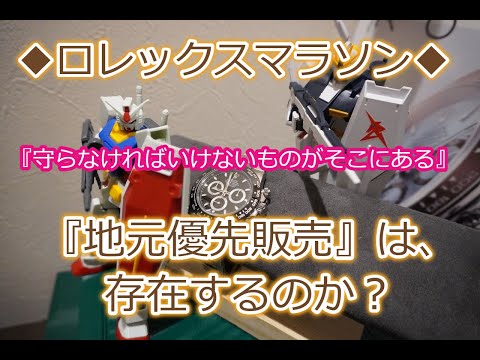 ◆ロレックスマラソン◆

『守らなければいけないものがそこにある』

『地元優先販売』は、存在するのか？